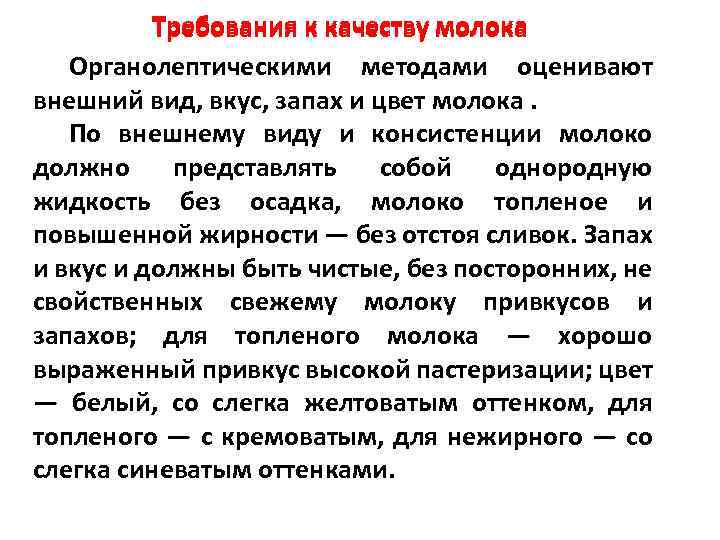 Требования к качеству молока

Органолептическими методами оценивают внешний вид, вкус, запах и цвет молока .

По внешнему виду и консистенции молоко должно представлять собой однородную жидкость без осадка, молоко топленое и повышенной жирности — без отстоя сливок. Запах и вкус и должны быть чистые, без посторонних, не свойственных свежему молоку привкусов и запахов; для топленого молока — хорошо выраженный привкус высокой пастеризации; цвет — белый, со слегка желтоватым оттенком, для топленого — с кремоватым, для нежирного — со слегка синеватым оттенками.